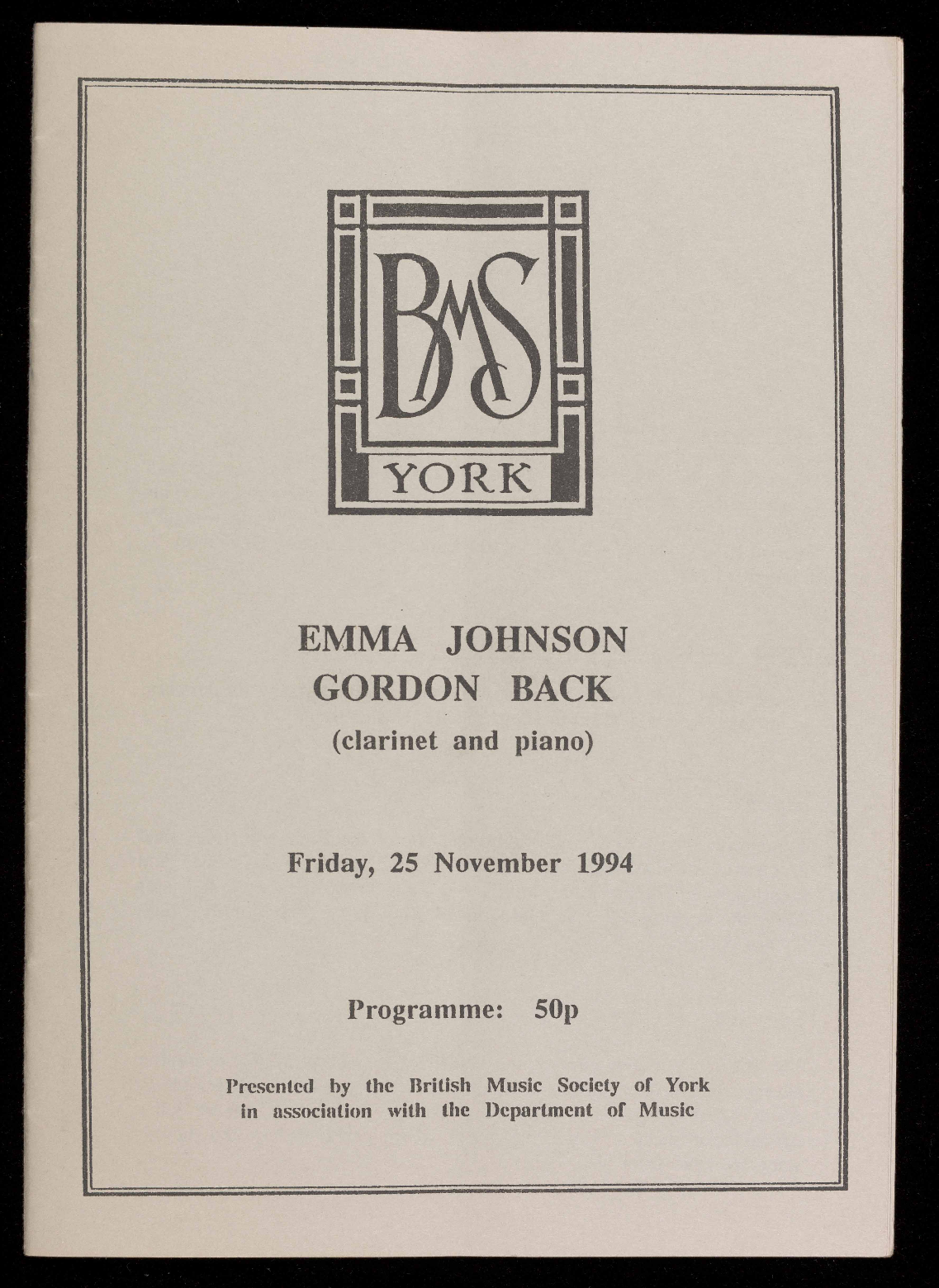 BMS
YORK

EMMA JOHNSON
GORDON BACK
(clarinet and piano)

Friday, 25 November 1994

Programme: 50p

Presented by the British Music Society of York in association with the Department of Music